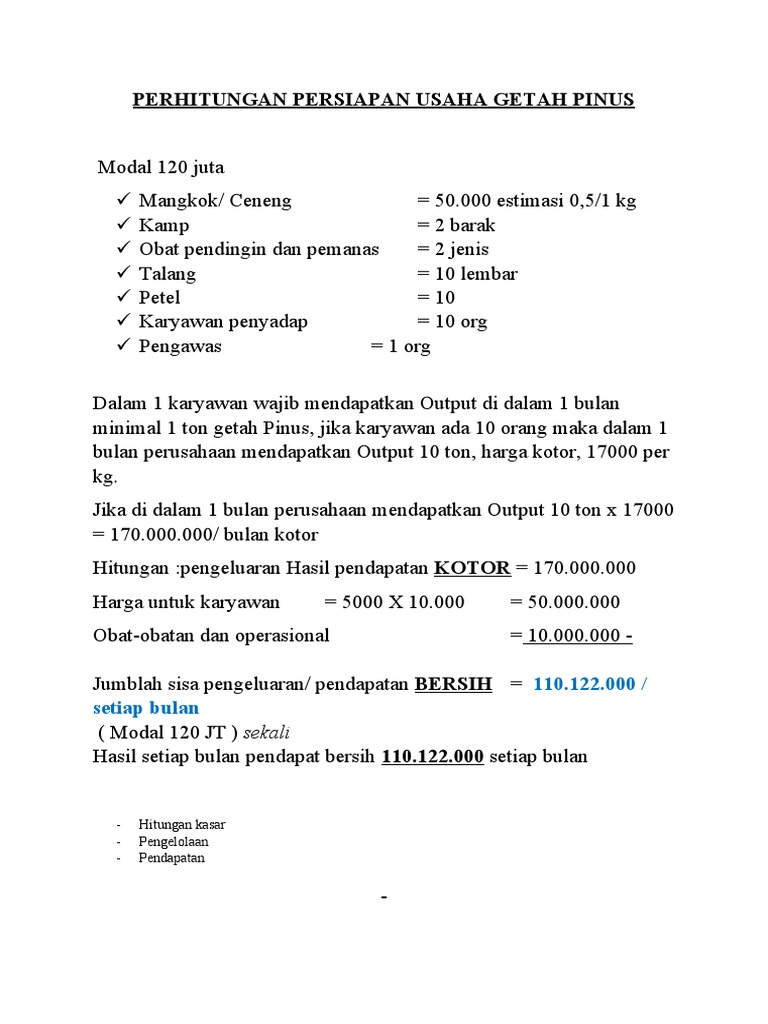 PERHITUNGAN PERSIAPAN USAHA GETAH PINUS

Modal 120 juta

✓ Mangkok/ Ceneng = 50.000 estimasi 0,5/1 kg
✓ Kamp = 2 barak
✓ Obat pendingin dan pemanas = 2 jenis
✓ Talang = 10 lembar
✓ Petel = 10
✓ Karyawan penyadap = 10 org
✓ Pengawas = 1 org

Dalam 1 karyawan wajib mendapatkan Output di dalam 1 bulan minimal 1 ton getah Pinus, jika karyawan ada 10 orang maka dalam 1 bulan perusahaan mendapatkan Output 10 ton, harga kotor, 17000 per kg.

Jika di dalam 1 bulan perusahaan mendapatkan Output 10 ton x 17000 = 170.000.000/ bulan kotor

Hitungan :pengeluaran Hasil pendapatan KOTOR = 170.000.000

Harga untuk karyawan = 5000 X 10.000 = 50.000.000

Obat-obatan dan operasional = 10.000.000 -

Jumblah sisa pengeluaran/ pendapatan BERSIH = 110.122.000 / setiap bulan
( Modal 120 JT ) sekali
Hasil setiap bulan pendapat bersih 110.122.000 setiap bulan

- Hitungan kasar
- Pengelolaan
- Pendapatan

-